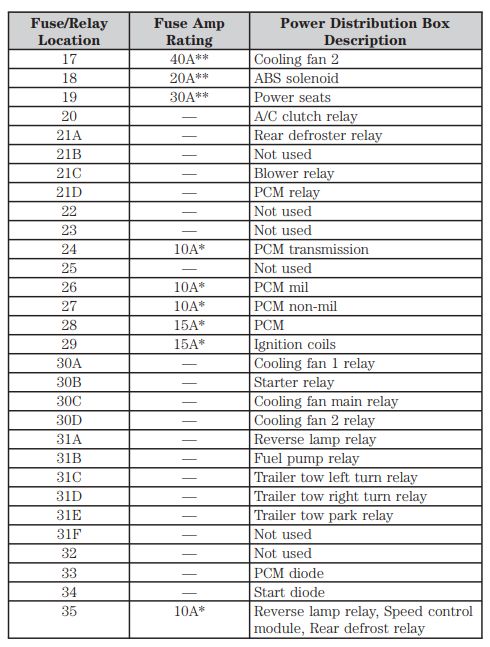 | Fuse/Relay Location | Fuse Amp Rating | Power Distribution Box Description |
|---|---|---|
| 17 | 40A** | Cooling fan 2 |
| 18 | 20A** | ABS solenoid |
| 19 | 30A** | Power seats |
| 20 | — | A/C clutch relay |
| 21A | — | Rear defroster relay |
| 21B | — | Not used |
| 21C | — | Blower relay |
| 21D | — | PCM relay |
| 22 | — | Not used |
| 23 | — | Not used |
| 24 | 10A* | PCM transmission |
| 25 | — | Not used |
| 26 | 10A* | PCM mil |
| 27 | 10A* | PCM non-mil |
| 28 | 15A* | PCM |
| 29 | 15A* | Ignition coils |
| 30A | — | Cooling fan 1 relay |
| 30B | — | Starter relay |
| 30C | — | Cooling fan main relay |
| 30D | — | Cooling fan 2 relay |
| 31A | — | Reverse lamp relay |
| 31B | — | Fuel pump relay |
| 31C | — | Trailer tow left turn relay |
| 31D | — | Trailer tow right turn relay |
| 31E | — | Trailer tow park relay |
| 31F | — | Not used |
| 32 | — | Not used |
| 33 | — | PCM diode |
| 34 | — | Start diode |
| 35 | 10A* | Reverse lamp relay, Speed control module, Rear defrost relay |